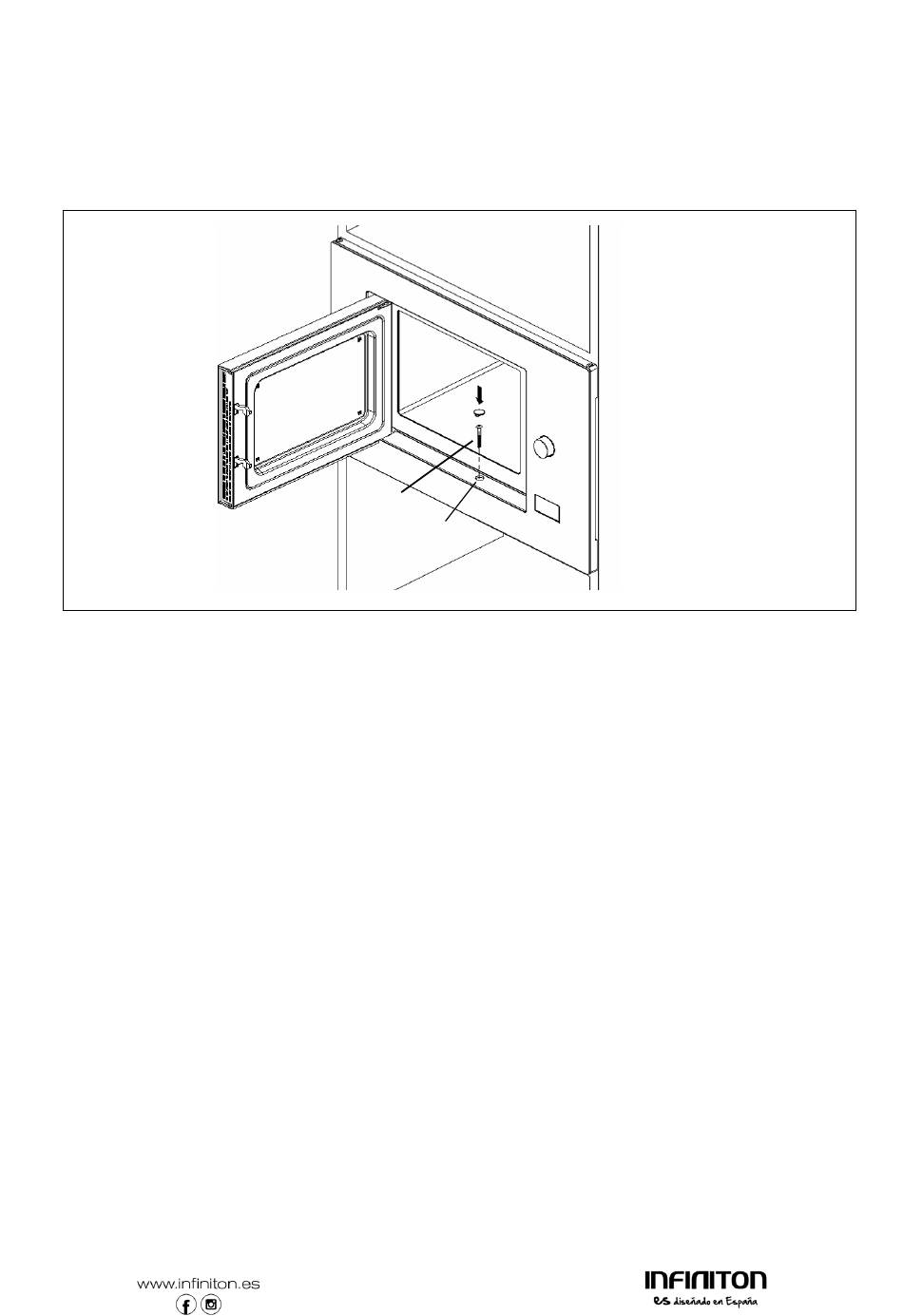 www.infiniton.es

INFINITON
es diseñado en España